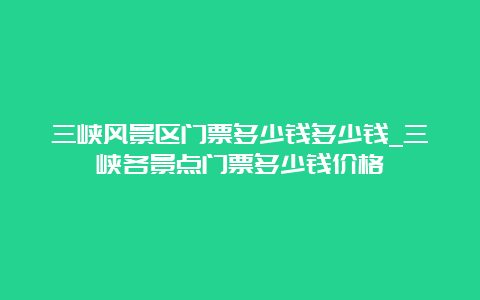 三峡风景区门票多少钱多少钱_三峡各景点门票多少钱价格